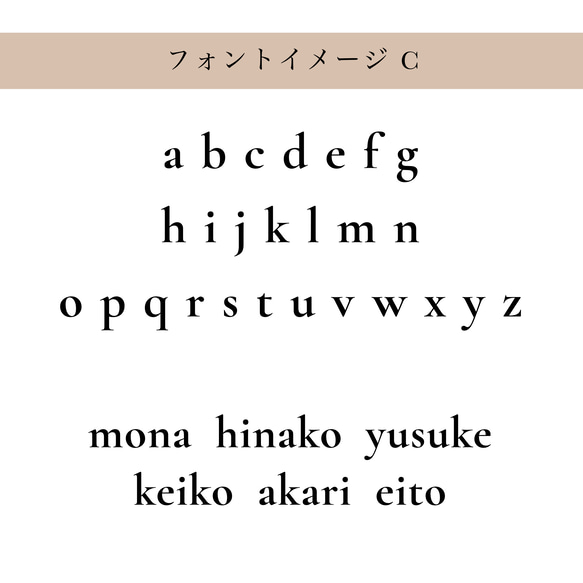 フォントイメージ C

a b c d e f g
h i j k l m n
o p q r s t u v w x y z

mona hinako yusuke
keiko akari eito